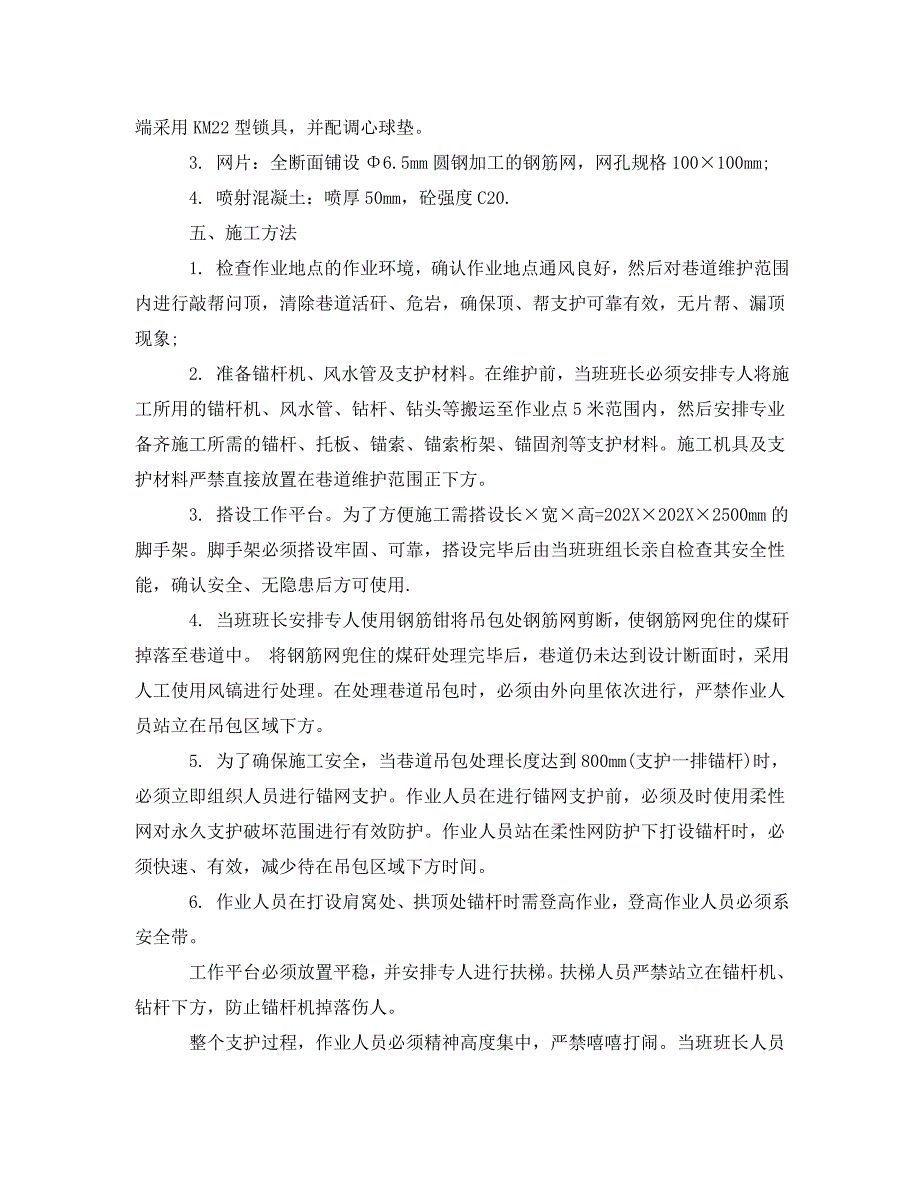 端采用 KM22 型锁具，并配调心球垫。

3. 网片：全断面铺设 Φ6.5mm 圆钢加工的钢筋网，网孔规格 100×100mm；

4. 喷射混凝土：喷厚 50mm，砼强度 C20.

五、施工方法

1. 检查作业地点的作业环境，确认作业地点通风良好，然后对巷道维护范围内进行敲帮问顶，清除巷道活矸、危岩，确保顶、帮支护可靠有效，无片帮、漏顶现象;

2. 准备锚杆机、风水管及支护材料。在维护前，当班班长必须安排专人将施工所用的锚杆机、风水管、钻杆、钻头等搬运至作业点 5 米范围内，然后安排专业备齐施工所需的锚杆、托板、锚索、锚索桁架、锚固剂等支护材料。施工机具及支护材料严禁直接放置在巷道维护范围正下方。

3. 搭设工作平台。为了方便施工需搭设长×宽×高=202X×202X×2500mm 的脚手架。脚手架必须搭设牢固、可靠，搭设完毕后由当班班组长亲自检查其安全性能，确认安全、无隐患后方可使用.

4. 当班班长安排专人使用钢筋钳将吊包处钢筋网剪断，使钢筋网兜住的煤矸掉落至巷道中。 将钢筋网兜住的煤矸处理完毕后，巷道仍未达到设计断面时，采用人工使用风镐进行处理。在处理巷道吊包时，必须由外向里依次进行，严禁作业人员站立在吊包区域下方。

5. 为了确保施工安全，当巷道吊包处理长度达到 800mm(支护一排锚杆)时，必须立即组织人员进行锚网支护。作业人员在进行锚网支护前，必须及时使用柔性网对永久支护破坏范围进行有效防护。作业人员站在柔性网防护下打设锚杆时，必须快速、有效，减少待在吊包区域下方时间。

6. 作业人员在打设肩窝处、拱顶处锚杆时需登高作业，登高作业人员必须系安全带。

工作平台必须放置平稳，并安排专人进行扶梯。扶梯人员严禁站立在锚杆机、钻杆下方，防止锚杆机掉落伤人。

整个支护过程，作业人员必须精神高度集中，严禁嘻嘻打闹。当班班长人员